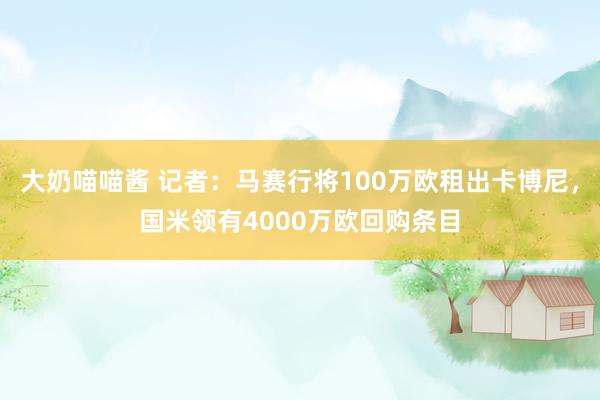 大奶喵喵酱 记者：马赛行将100万欧租出卡博尼，国米领有4000万欧回购条目